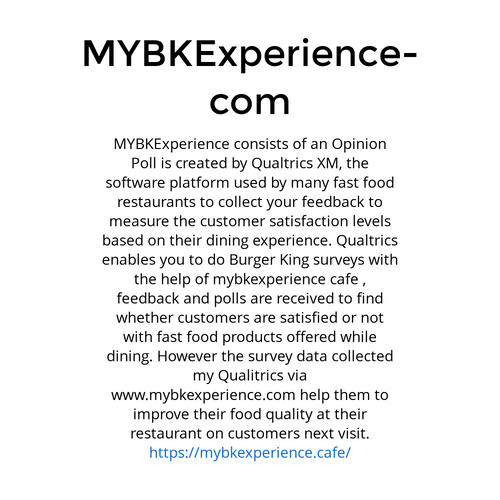 MYBKExperience-com

MYBKExperience consists of an Opinion Poll is created by Qualtrics XM, the software platform used by many fast food restaurants to collect your feedback to measure the customer satisfaction levels based on their dining experience. Qualtrics enables you to do Burger King surveys with the help of mybkexperience cafe , feedback and polls are received to find whether customers are satisfied or not with fast food products offered while dining. However the survey data collected my Qualitrics via www.mybkexperience.com help them to improve their food quality at their restaurant on customers next visit. https://mybkexperience.cafe/